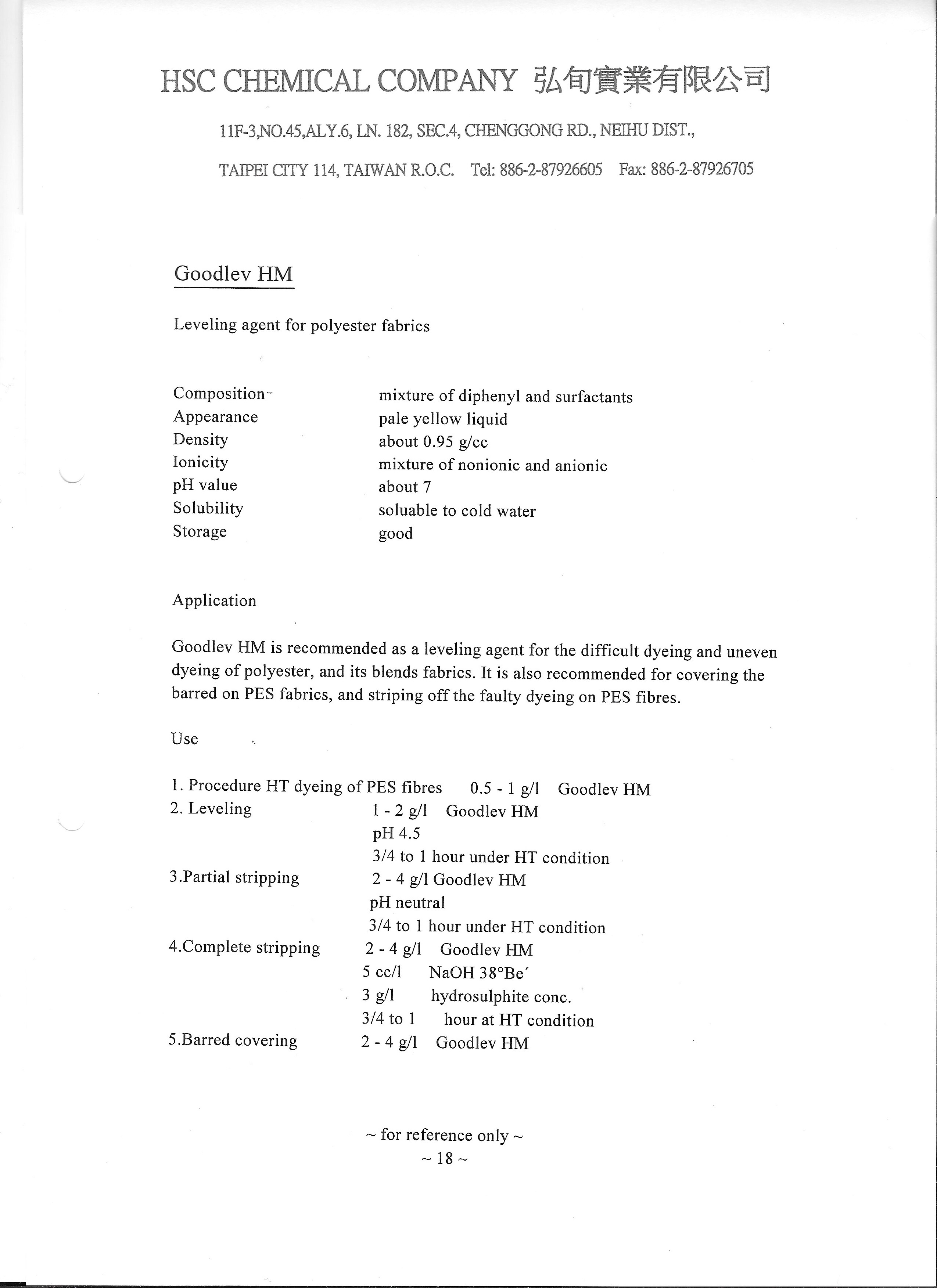 HSC CHEMICAL COMPANY 弘旬實業有限公司

11F-3,NO.45,ALY.6, LN. 182, SEC.4, CHENGGONG RD., NEIHU DIST.,

TAIPEI CITY 114, TAIWAN R.O.C. Tel: 886-2-87926605 Fax: 886-2-87926705

Goodlev HM

Leveling agent for polyester fabrics

| | |
|---|---|
| Composition | mixture of diphenyl and surfactants |
| Appearance | pale yellow liquid |
| Density | about 0.95 g/cc |
| Ionicity | mixture of nonionic and anionic |
| pH value | about 7 |
| Solubility | soluable to cold water |
| Storage | good |

Application

Goodlev HM is recommended as a leveling agent for the difficult dyeing and uneven dyeing of polyester, and its blends fabrics. It is also recommended for covering the barred on PES fabrics, and striping off the faulty dyeing on PES fibres.

Use

1. Procedure HT dyeing of PES fibres 0.5 - 1 g/l Goodlev HM
2. Leveling 1 - 2 g/l Goodlev HM
pH 4.5
3/4 to 1 hour under HT condition
3.Partial stripping 2 - 4 g/l Goodlev HM
pH neutral
3/4 to 1 hour under HT condition
4.Complete stripping 2 - 4 g/l Goodlev HM
5 cc/l NaOH 38°Be´
3 g/l hydrosulphite conc.
3/4 to 1 hour at HT condition
5.Barred covering 2 - 4 g/l Goodlev HM

~ for reference only ~
~ 18 ~